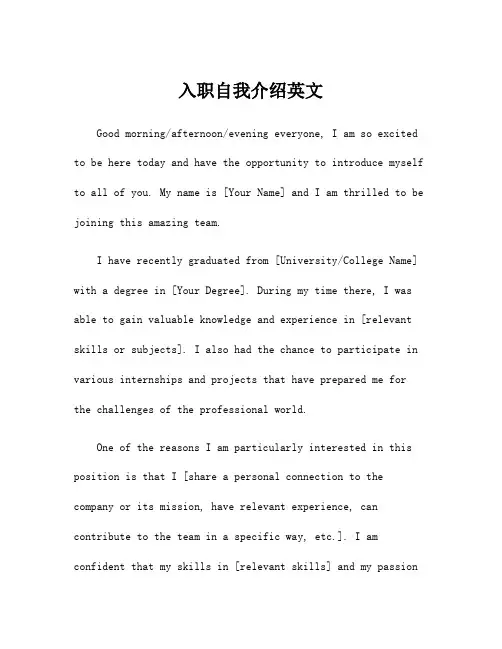 入职自我介绍英文

Good morning/afternoon/evening everyone, I am so excited to be here today and have the opportunity to introduce myself to all of you. My name is [Your Name] and I am thrilled to be joining this amazing team.

I have recently graduated from [University/College Name] with a degree in [Your Degree]. During my time there, I was able to gain valuable knowledge and experience in [relevant skills or subjects]. I also had the chance to participate in various internships and projects that have prepared me for the challenges of the professional world.

One of the reasons I am particularly interested in this position is that I [share a personal connection to the company or its mission, have relevant experience, can contribute to the team in a specific way, etc.]. I am confident that my skills in [relevant skills] and my passion